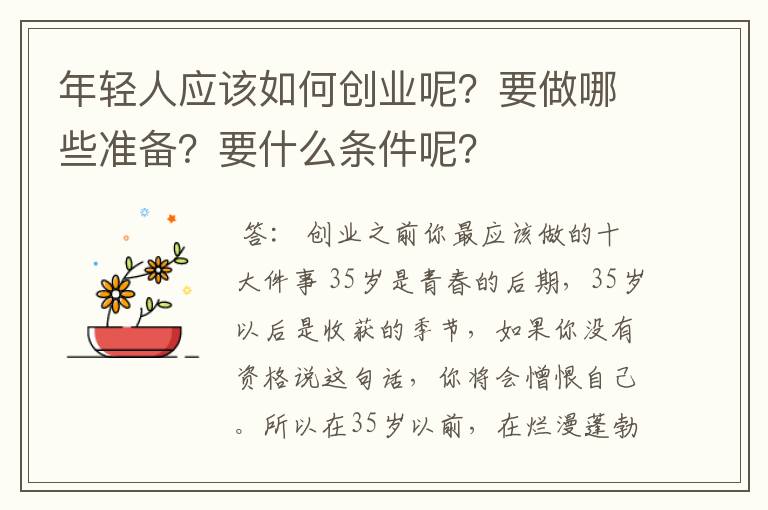 年轻人应该如何创业呢？要做哪些准备？要什么条件呢？

答： 创业之前你最应该做的十大件事 35岁是青春的后期，35岁以后是收获的季节，如果你没有资格说这句话，你将会憎恨自己。所以在35岁以前，在烂漫蓬勃